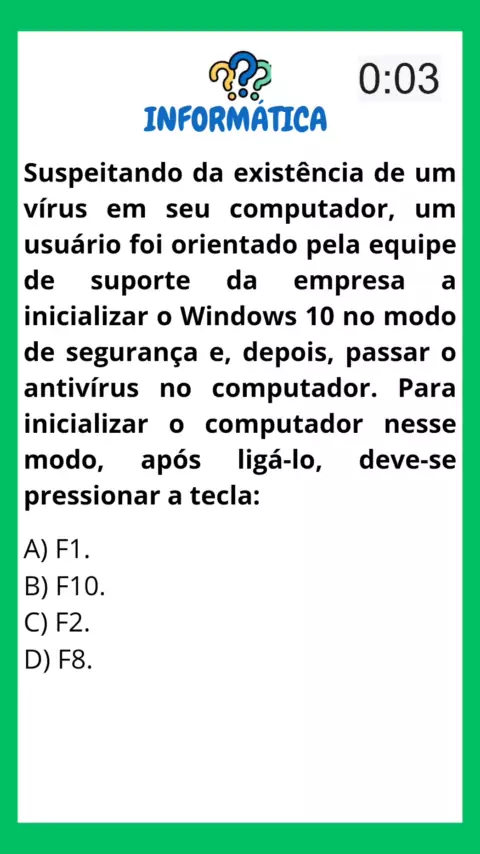 INFORMÁTICA

0:03

Suspeitando da existência de um vírus em seu computador, um usuário foi orientado pela equipe de suporte da empresa a inicializar o Windows 10 no modo de segurança e, depois, passar o antivírus no computador. Para inicializar o computador nesse modo, após ligá-lo, deve-se pressionar a tecla:

A) F1.
B) F10.
C) F2.
D) F8.